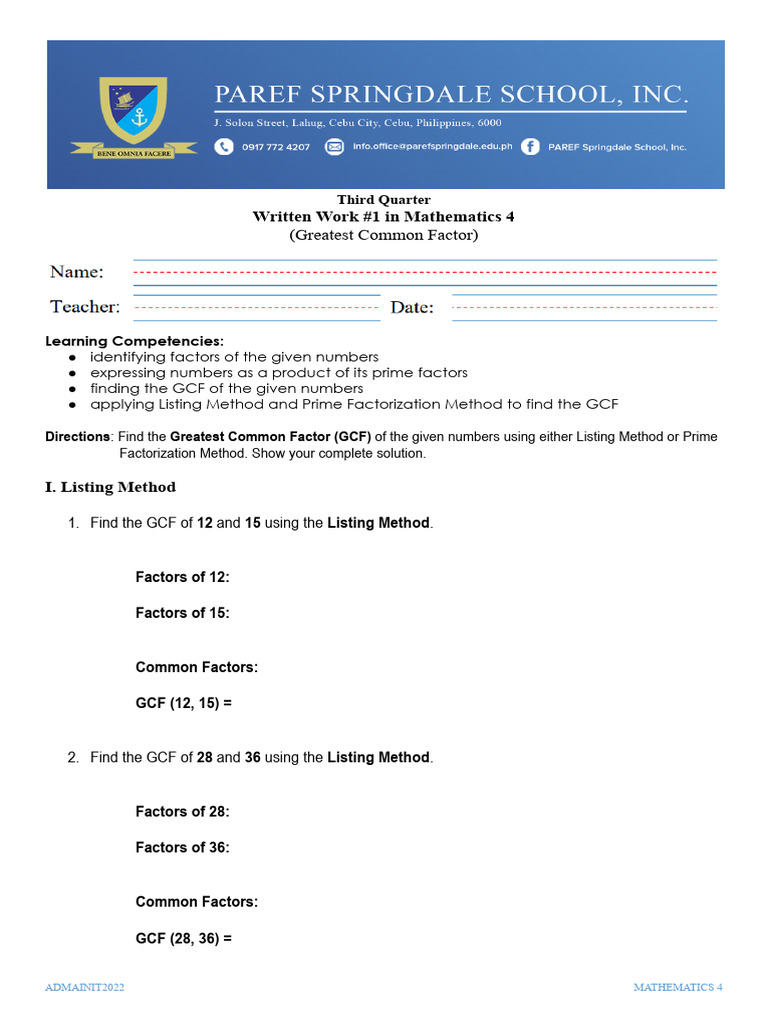 BENE OMNIA FACERE

PAREF SPRINGDALE SCHOOL, INC.

J. Solon Street, Lahug, Cebu City, Cebu, Philippines, 6000

0917 772 4207 info.office@parefspringdale.edu.ph PAREF Springdale School, Inc.

Third Quarter
Written Work #1 in Mathematics 4
(Greatest Common Factor)

Name:

Teacher: Date:

Learning Competencies:
● identifying factors of the given numbers
● expressing numbers as a product of its prime factors
● finding the GCF of the given numbers
● applying Listing Method and Prime Factorization Method to find the GCF

Directions: Find the Greatest Common Factor (GCF) of the given numbers using either Listing Method or Prime Factorization Method. Show your complete solution.

I. Listing Method

1. Find the GCF of 12 and 15 using the Listing Method.

Factors of 12:

Factors of 15:

Common Factors:

GCF (12, 15) =

2. Find the GCF of 28 and 36 using the Listing Method.

Factors of 28:

Factors of 36:

Common Factors:

GCF (28, 36) =

ADMAINIT2022 MATHEMATICS 4